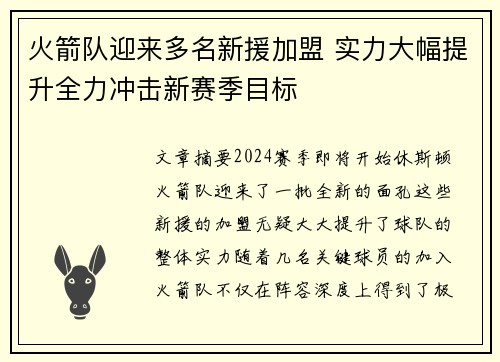 火箭队迎来多名新援加盟 实力大幅提升全力冲击新赛季目标

文章摘要2024赛季即将开始休斯顿火箭队迎来了一批全新的面孔这些新援的加盟无疑大大提升了球队的整体实力随着几名关键球员的加入火箭队不仅在阵容深度上得到了极